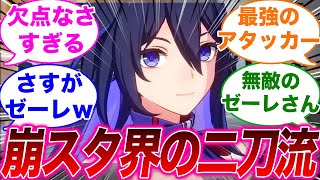 欠点なさすぎる

最強のアタッカー

さすがゼーレw

無敵のゼーレさん

崩スタ界の二刀流